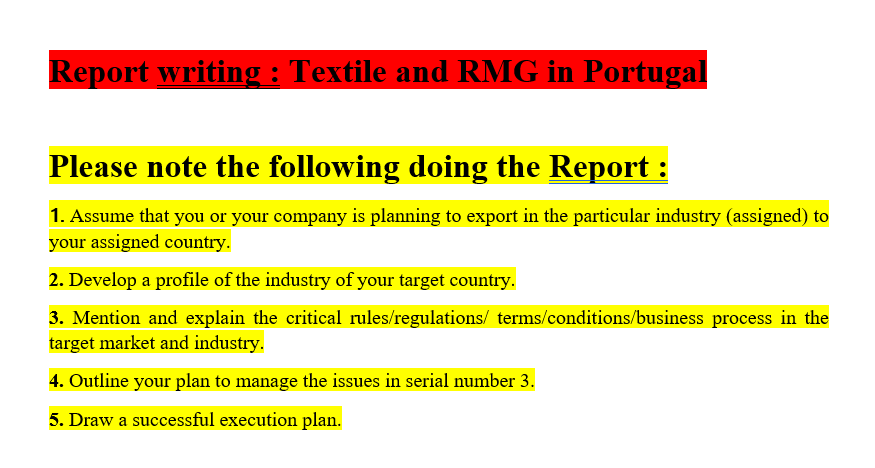 Report writing : Textile and RMG in Portugal

Please note the following doing the Report :

1. Assume that you or your company is planning to export in the particular industry (assigned) to your assigned country.

2. Develop a profile of the industry of your target country.

3. Mention and explain the critical rules/regulations/ terms/conditions/business process in the target market and industry.

4. Outline your plan to manage the issues in serial number 3.

5. Draw a successful execution plan.